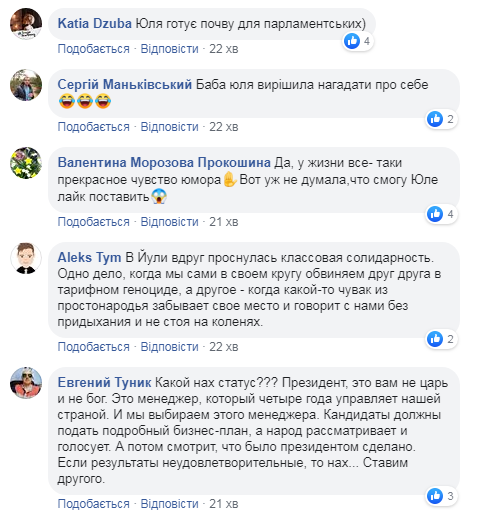 Katia Dzuba Юля готує почву для парламентських)

4

Подобається · Відповісти · 22 хв

Сергій Маньківський Баба юля вирішила нагадати про себе 😂😂😂

2

Подобається · Відповісти · 22 хв

Валентина Морозова Прокошина Да, у жизни все- таки прекрасное чувство юмора✋ Вот уж не думала,что смогу Юле лайк поставить😱

4

Подобається · Відповісти · 21 хв

Aleks Tym В Йули вдруг проснулась классовая солидарность. Одно дело, когда мы сами в своем кругу обвиняем друг друга в тарифном геноциде, а другое - когда какой-то чувак из простонародья забывает свое место и говорит с нами без придыхания и не стоя на коленях.

2

Подобається · Відповісти · 22 хв

Евгений Туник Какой нах статус??? Президент, это вам не царь и не бог. Это менеджер, который четыре года управляет нашей страной. И мы выбираем этого менеджера. Кандидаты должны подать подробный бизнес-план, а народ рассматривает и голосует. А потом смотрит, что было президентом сделано. Если результаты неудовлетворительные, то нах... Ставим другого.

3

Подобається · Відповісти · 21 хв